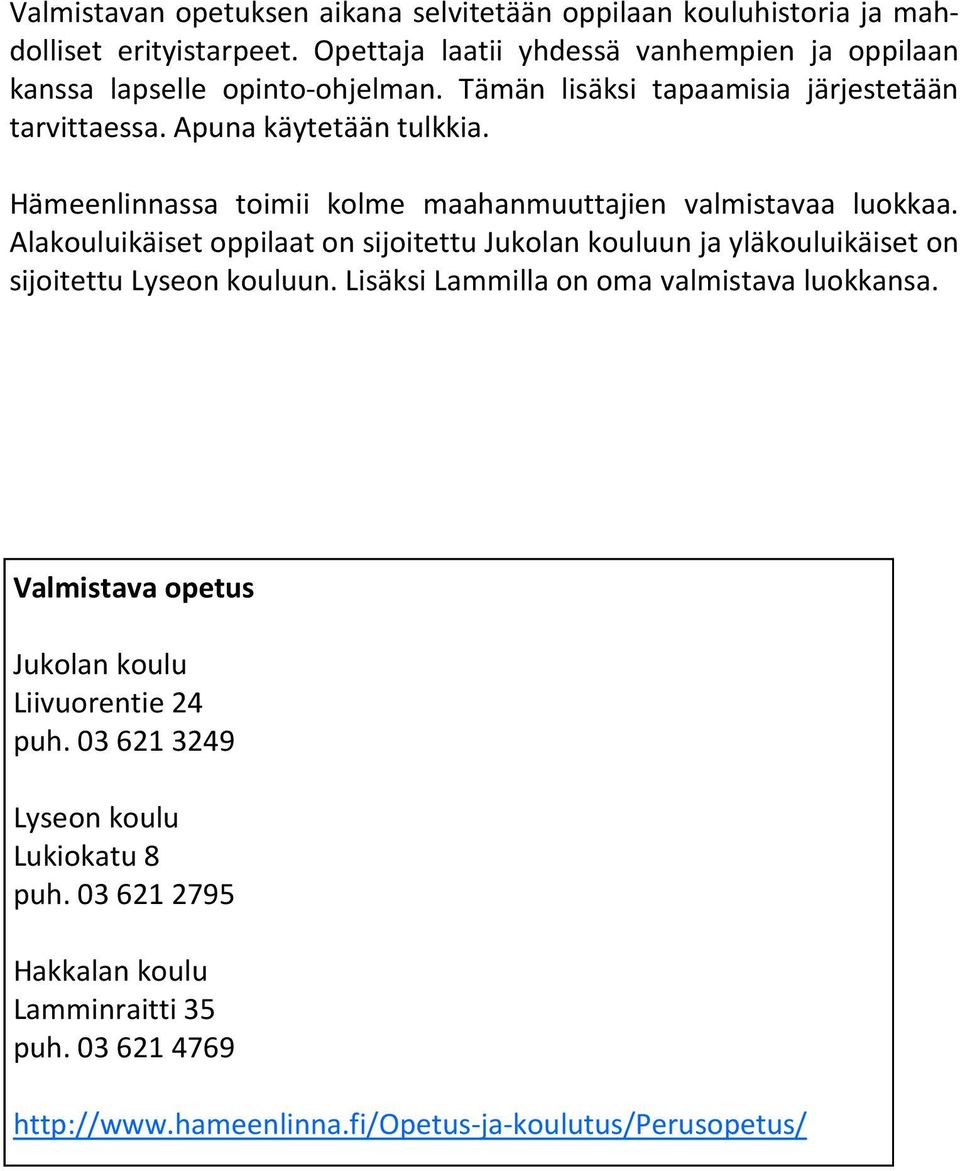 Valmistavan opetuksen aikana selvitetään oppilaan kouluhistoria ja mahdolliset erityistarpeet. Opettaja laatii yhdessä vanhempien ja oppilaan kanssa lapselle opinto-ohjelman. Tämän lisäksi tapaamisia järjestetään tarvittaessa. Apuna käytetään tulkkia.

Hämeenlinnassa toimii kolme maahanmuuttajien valmistavaa luokkaa. Alakouluikäiset oppilaat on sijoitettu Jukolan kouluun ja yläkouluikäiset on sijoitettu Lyseon kouluun. Lisäksi Lammilla on oma valmistava luokkansa.

Valmistava opetus

Jukolan koulu
Liivuorentie 24
puh. 03 621 3249

Lyseon koulu
Lukiokatu 8
puh. 03 621 2795

Hakkalan koulu
Lamminraitti 35
puh. 03 621 4769

http://www.hameenlinna.fi/Opetus-ja-koulutus/Perusopetus/